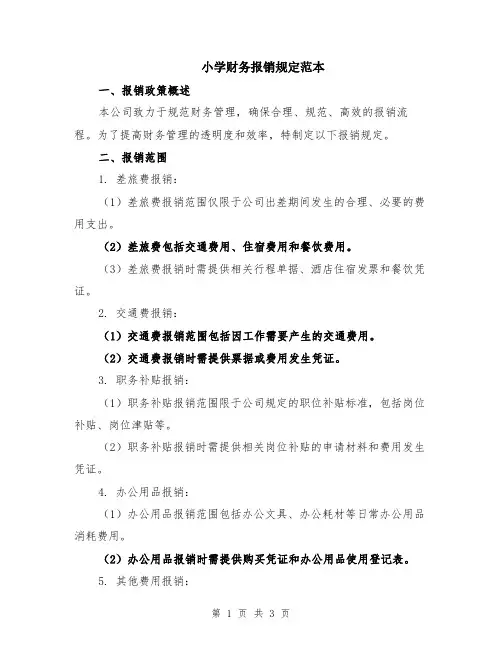 小学财务报销规定范本

一、报销政策概述

本公司致力于规范财务管理，确保合理、规范、高效的报销流程。为了提高财务管理的透明度和效率，特制定以下报销规定。

二、报销范围

1. 差旅费报销：

（1）差旅费报销范围仅限于公司出差期间发生的合理、必要的费用支出。

（2）差旅费包括交通费用、住宿费用和餐饮费用。

（3）差旅费报销时需提供相关行程单据、酒店住宿发票和餐饮凭证。

2. 交通费报销：

（1）交通费报销范围包括因工作需要产生的交通费用。

（2）交通费报销时需提供票据或费用发生凭证。

3. 职务补贴报销：

（1）职务补贴报销范围限于公司规定的职位补贴标准，包括岗位补贴、岗位津贴等。

（2）职务补贴报销时需提供相关岗位补贴的申请材料和费用发生凭证。

4. 办公用品报销：

（1）办公用品报销范围包括办公文具、办公耗材等日常办公用品消耗费用。

（2）办公用品报销时需提供购买凭证和办公用品使用登记表。

5. 其他费用报销：

第 1 页 共 3 页